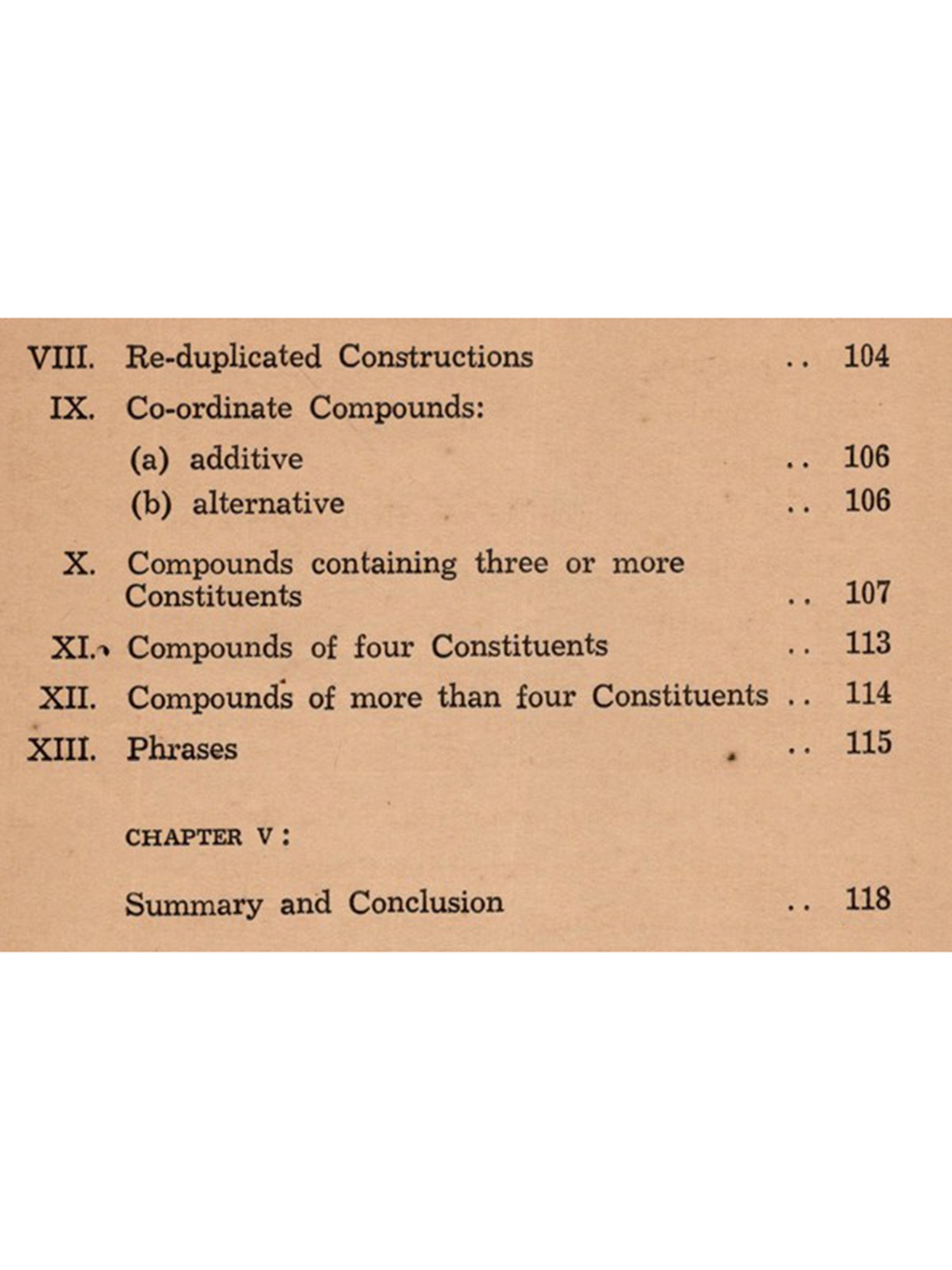 VIII. Re-duplicated Constructions .. 104

IX. Co-ordinate Compounds:

(a) additive .. 106

(b) alternative .. 106

X. Compounds containing three or more Constituents .. 107

XI. Compounds of four Constituents .. 113

XII. Compounds of more than four Constituents .. 114

XIII. Phrases .. 115

CHAPTER V:

Summary and Conclusion .. 118